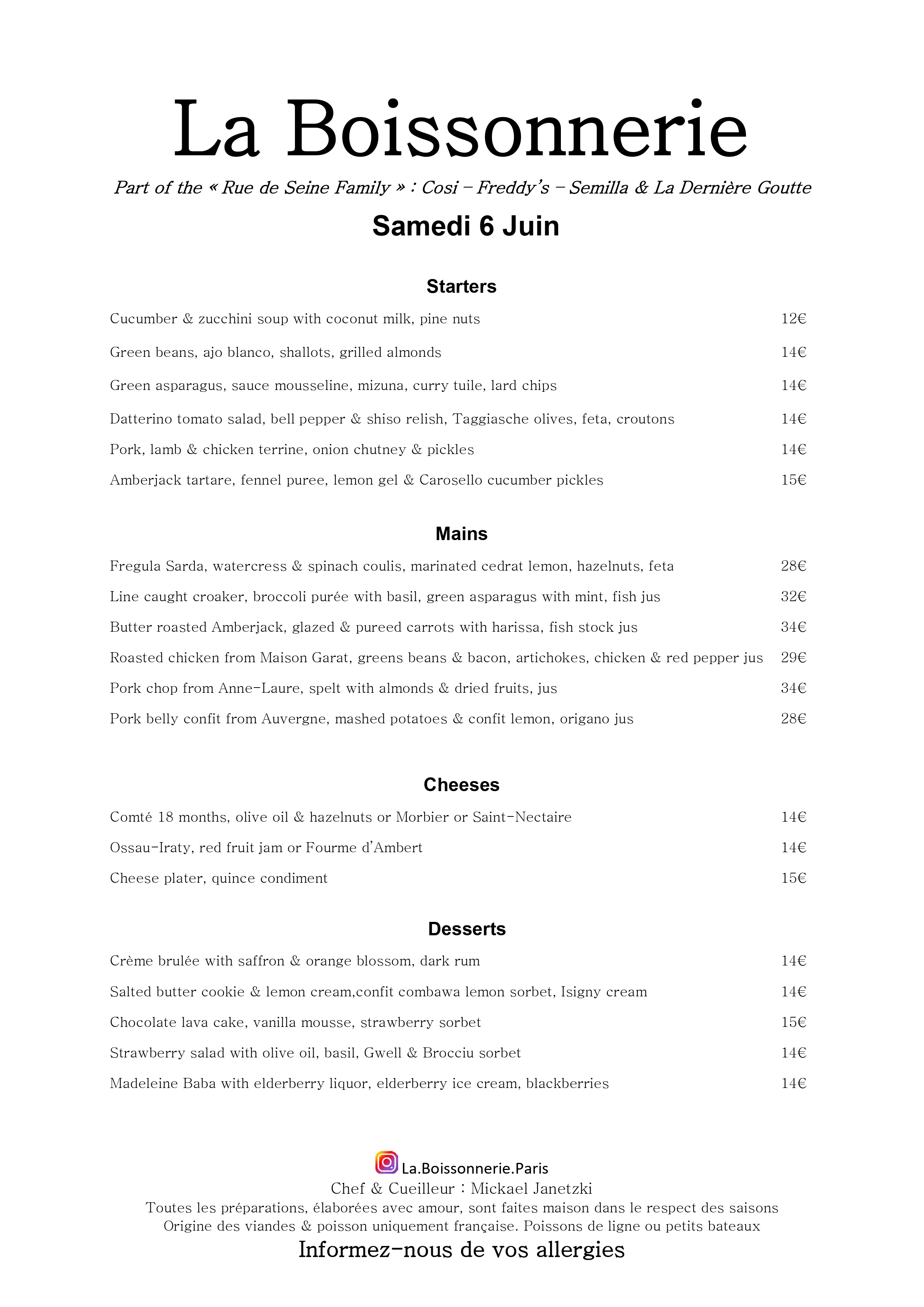 La Boissonnerie

Part of the « Rue de Seine Family » : Cosi – Freddy's – Semilla & La Dernière Goutte

Samedi 6 Juin

Starters

Cucumber & zucchini soup with coconut milk, pine nuts 12€

Green beans, ajo blanco, shallots, grilled almonds 14€

Green asparagus, sauce mousseline, mizuna, curry tuile, lard chips 14€

Datterino tomato salad, bell pepper & shiso relish, Taggiasche olives, feta, croutons 14€

Pork, lamb & chicken terrine, onion chutney & pickles 14€

Amberjack tartare, fennel puree, lemon gel & Carosello cucumber pickles 15€

Mains

Fregula Sarda, watercress & spinach coulis, marinated cedrat lemon, hazelnuts, feta 28€

Line caught croaker, broccoli purée with basil, green asparagus with mint, fish jus 32€

Butter roasted Amberjack, glazed & pureed carrots with harissa, fish stock jus 34€

Roasted chicken from Maison Garat, greens beans & bacon, artichokes, chicken & red pepper jus 29€

Pork chop from Anne-Laure, spelt with almonds & dried fruits, jus 34€

Pork belly confit from Auvergne, mashed potatoes & confit lemon, origano jus 28€

Cheeses

Comté 18 months, olive oil & hazelnuts or Morbier or Saint-Nectaire 14€

Ossau-Iraty, red fruit jam or Fourme d'Ambert 14€

Cheese plater, quince condiment 15€

Desserts

Crème brulée with saffron & orange blossom, dark rum 14€

Salted butter cookie & lemon cream,confit combawa lemon sorbet, Isigny cream 14€

Chocolate lava cake, vanilla mousse, strawberry sorbet 15€

Strawberry salad with olive oil, basil, Gwell & Brocciu sorbet 14€

Madeleine Baba with elderberry liquor, elderberry ice cream, blackberries 14€

La.Boissonnerie.Paris
Chef & Cueilleur : Mickael Janetzki
Toutes les préparations, élaborées avec amour, sont faites maison dans le respect des saisons
Origine des viandes & poisson uniquement française. Poissons de ligne ou petits bateaux

Informez-nous de vos allergies